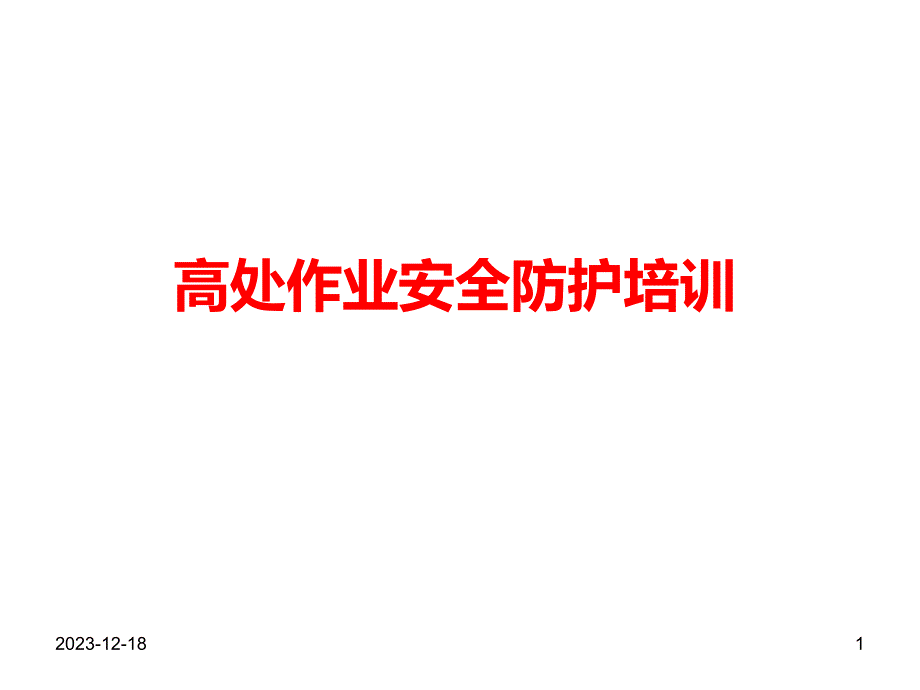 高处作业安全防护培训

2023-12-18

1